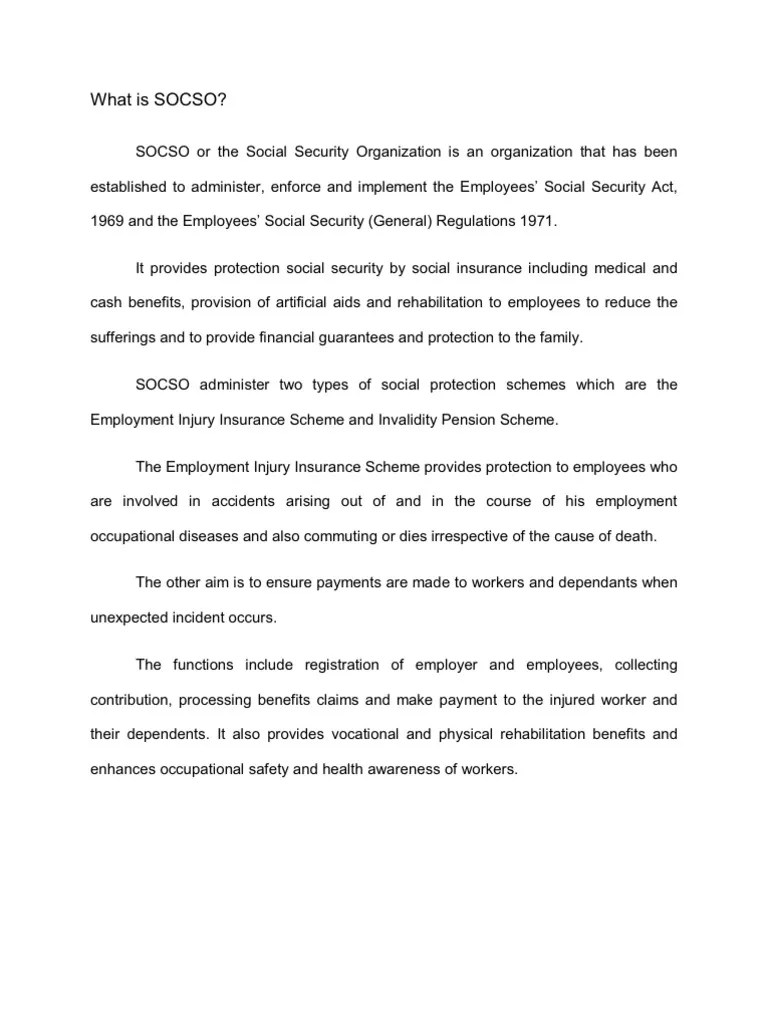 What is SOCSO?

SOCSO or the Social Security Organization is an organization that has been established to administer, enforce and implement the Employees' Social Security Act, 1969 and the Employees' Social Security (General) Regulations 1971.

It provides protection social security by social insurance including medical and cash benefits, provision of artificial aids and rehabilitation to employees to reduce the sufferings and to provide financial guarantees and protection to the family.

SOCSO administer two types of social protection schemes which are the Employment Injury Insurance Scheme and Invalidity Pension Scheme.

The Employment Injury Insurance Scheme provides protection to employees who are involved in accidents arising out of and in the course of his employment occupational diseases and also commuting or dies irrespective of the cause of death.

The other aim is to ensure payments are made to workers and dependants when unexpected incident occurs.

The functions include registration of employer and employees, collecting contribution, processing benefits claims and make payment to the injured worker and their dependents. It also provides vocational and physical rehabilitation benefits and enhances occupational safety and health awareness of workers.